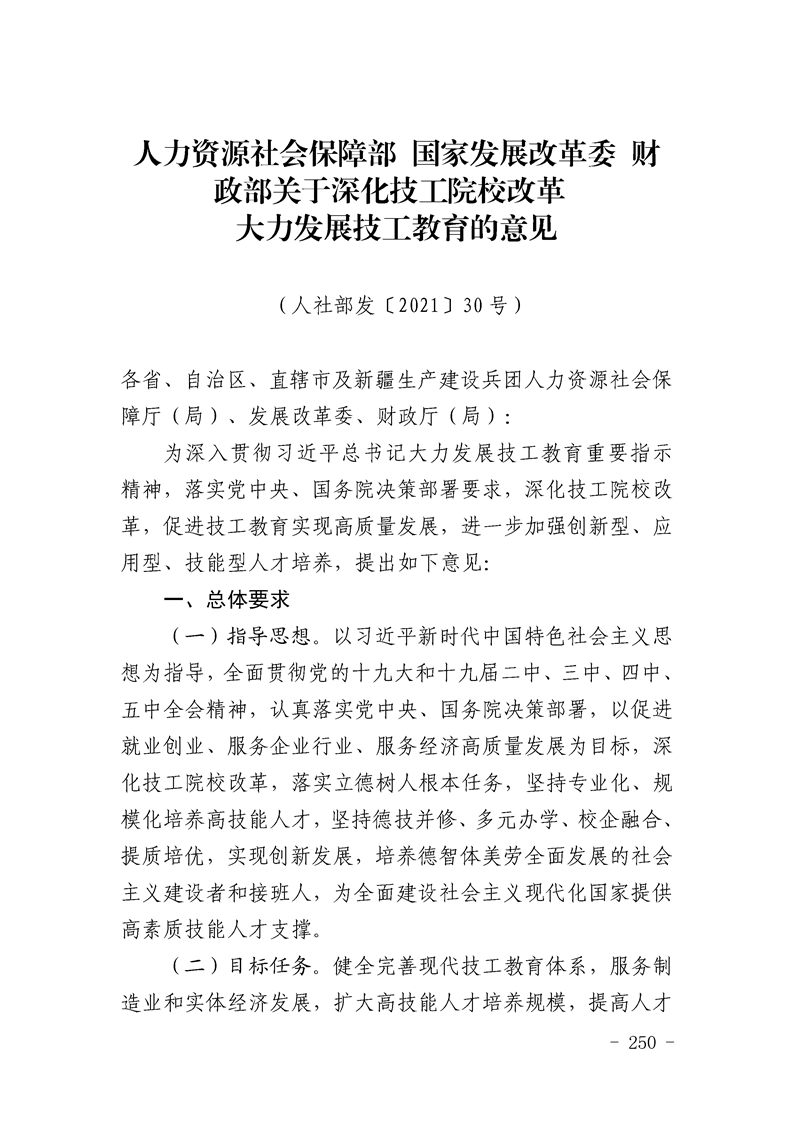 人力资源社会保障部 国家发展改革委 财政部关于深化技工院校改革大力发展技工教育的意见

（人社部发〔2021〕30号）

各省、自治区、直辖市及新疆生产建设兵团人力资源社会保障厅（局）、发展改革委、财政厅（局）：

为深入贯彻习近平总书记大力发展技工教育重要指示精神，落实党中央、国务院决策部署要求，深化技工院校改革，促进技工教育实现高质量发展，进一步加强创新型、应用型、技能型人才培养，提出如下意见：

一、总体要求

（一）指导思想。以习近平新时代中国特色社会主义思想为指导，全面贯彻党的十九大和十九届二中、三中、四中、五中全会精神，认真落实党中央、国务院决策部署，以促进就业创业、服务企业行业、服务经济高质量发展为目标，深化技工院校改革，落实立德树人根本任务，坚持专业化、规模化培养高技能人才，坚持德技并修、多元办学、校企融合、提质培优，实现创新发展，培养德智体美劳全面发展的社会主义建设者和接班人，为全面建设社会主义现代化国家提供高素质技能人才支撑。

（二）目标任务。健全完善现代技工教育体系，服务制造业和实体经济发展，扩大高技能人才培养规模，提高人才

- 250 -